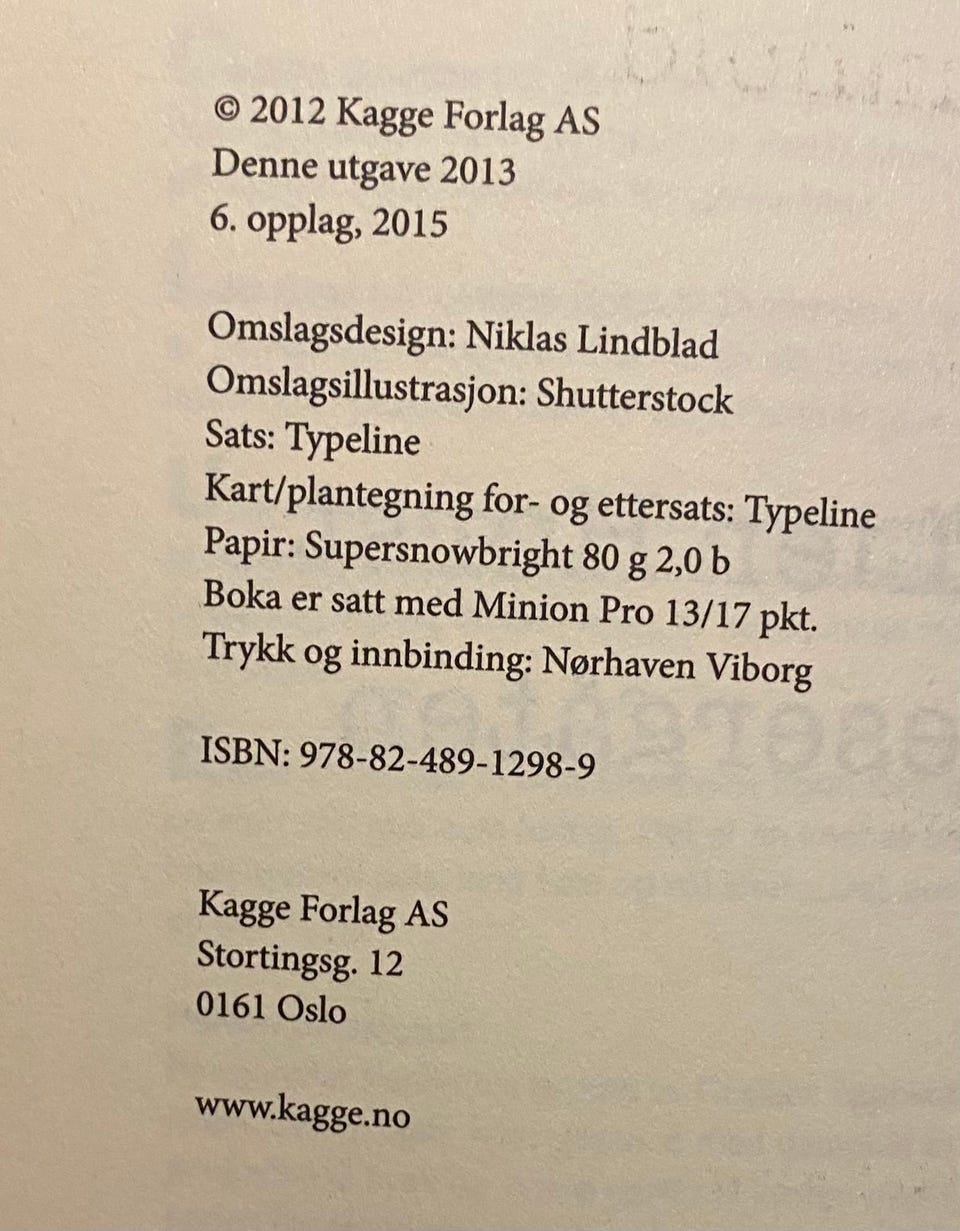 © 2012 Kagge Forlag AS
Denne utgave 2013
6. opplag, 2015

Omslagsdesign: Niklas Lindblad
Omslagsillustrasjon: Shutterstock
Sats: Typeline
Kart/plantegning for- og ettersats: Typeline
Papir: Supersnowbright 80 g 2,0 b
Boka er satt med Minion Pro 13/17 pkt.
Trykk og innbinding: Nørhaven Viborg

ISBN: 978-82-489-1298-9

Kagge Forlag AS
Stortingsg. 12
0161 Oslo

www.kagge.no